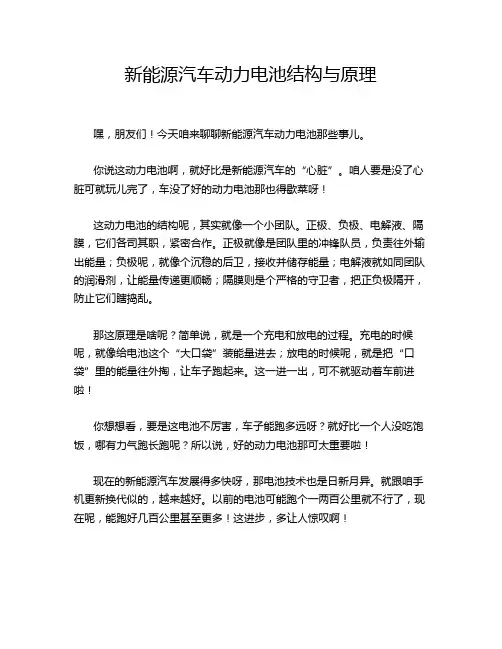 新能源汽车动力电池结构与原理

嘿，朋友们！今天咱来聊聊新能源汽车动力电池那些事儿。

你说这动力电池啊，就好比是新能源汽车的“心脏”。咱人要是没了心脏可就玩儿完了，车没了好的动力电池那也得歇菜呀！

这动力电池的结构呢，其实就像一个小团队。正极、负极、电解液、隔膜，它们各司其职，紧密合作。正极就像是团队里的冲锋队员，负责往外输出能量；负极呢，就像个沉稳的后卫，接收并储存能量；电解液就如同团队的润滑剂，让能量传递更顺畅；隔膜则是个严格的守卫者，把正负极隔开，防止它们瞎捣乱。

那这原理是啥呢？简单说，就是一个充电和放电的过程。充电的时候呢，就像给电池这个“大口袋”装能量进去；放电的时候呢，就是把“口袋”里的能量往外掏，让车子跑起来。这一进一出，可不就驱动着车前进啦！

你想想看，要是这电池不厉害，车子能跑多远呀？就好比一个人没吃饱饭，哪有力气跑长跑呢？所以说，好的动力电池那可太重要啦！

现在的新能源汽车发展得多快呀，那电池技术也是日新月异。就跟咱手机更新换代似的，越来越好。以前的电池可能跑个一两百公里就不行了，现在呢，能跑好几百公里甚至更多！这进步，多让人惊叹啊！